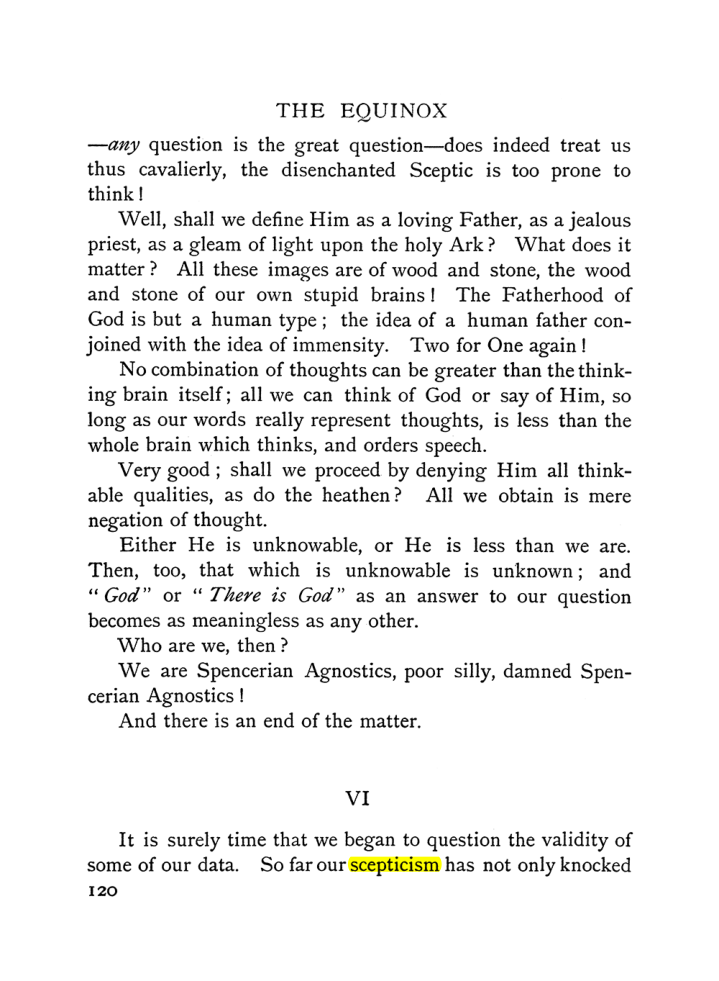 THE EQUINOX

—any question is the great question—does indeed treat us thus cavalierly, the disenchanted Sceptic is too prone to think!

Well, shall we define Him as a loving Father, as a jealous priest, as a gleam of light upon the holy Ark? What does it matter? All these images are of wood and stone, the wood and stone of our own stupid brains! The Fatherhood of God is but a human type; the idea of a human father conjoined with the idea of immensity. Two for One again!

No combination of thoughts can be greater than the thinking brain itself; all we can think of God or say of Him, so long as our words really represent thoughts, is less than the whole brain which thinks, and orders speech.

Very good; shall we proceed by denying Him all thinkable qualities, as do the heathen? All we obtain is mere negation of thought.

Either He is unknowable, or He is less than we are. Then, too, that which is unknowable is unknown; and "God" or "There is God" as an answer to our question becomes as meaningless as any other.

Who are we, then?

We are Spencerian Agnostics, poor silly, damned Spencerian Agnostics!

And there is an end of the matter.

VI

It is surely time that we began to question the validity of some of our data. So far our scepticism has not only knocked

120